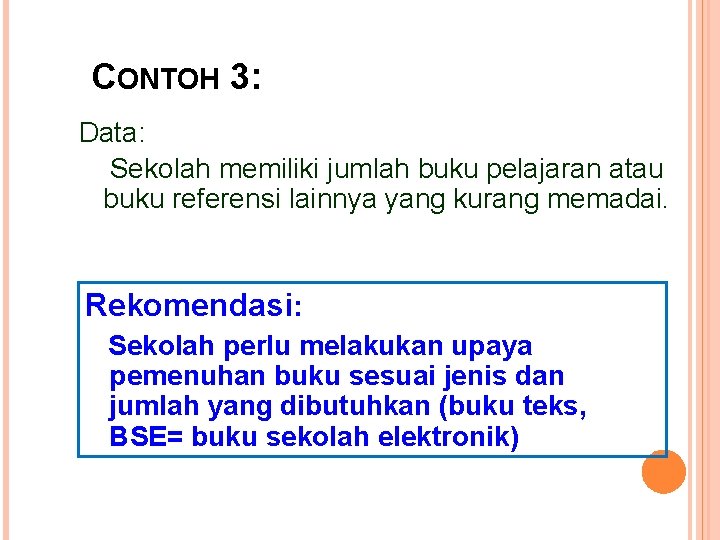 CONTOH 3:

Data:

Sekolah memiliki jumlah buku pelajaran atau buku referensi lainnya yang kurang memadai.

Rekomendasi:

Sekolah perlu melakukan upaya pemenuhan buku sesuai jenis dan jumlah yang dibutuhkan (buku teks, BSE= buku sekolah elektronik)